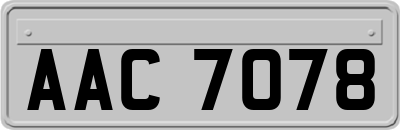 AAC 7078